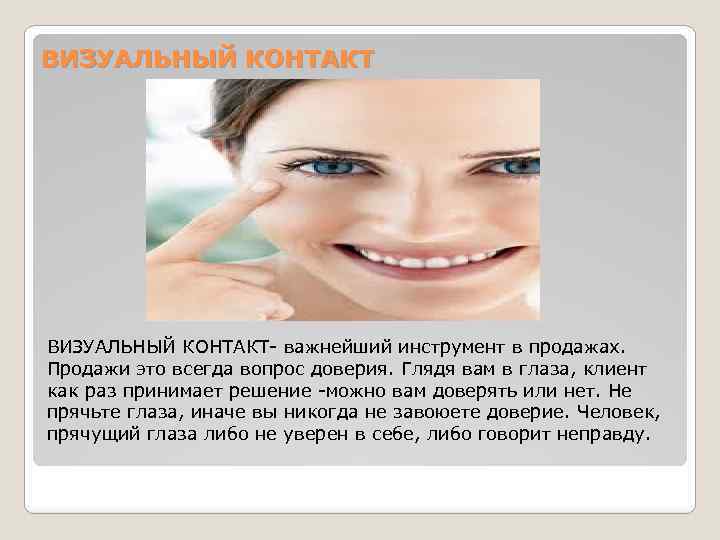 ВИЗУАЛЬНЫЙ КОНТАКТ

ВИЗУАЛЬНЫЙ КОНТАКТ- важнейший инструмент в продажах. Продажи это всегда вопрос доверия. Глядя вам в глаза, клиент как раз принимает решение -можно вам доверять или нет. Не прячьте глаза, иначе вы никогда не завоюете доверие. Человек, прячущий глаза либо не уверен в себе, либо говорит неправду.